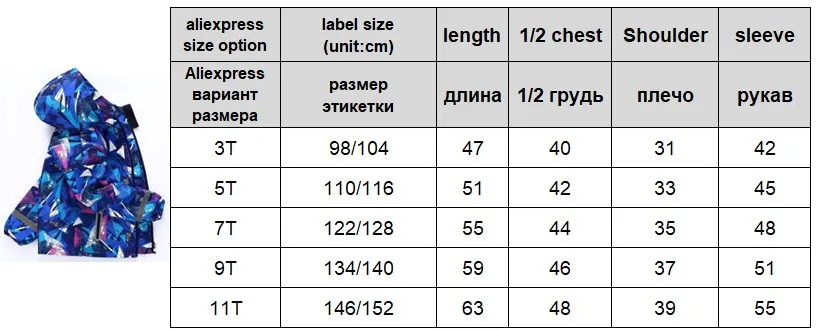 | aliexpress size option | label size (unit:cm) | length | 1/2 chest | Shoulder | sleeve |
|---|---|---|---|---|---|
| Aliexpress вариант размера | размер этикетки | длина | 1/2 грудь | плечо | рукав |
| 3T | 98/104 | 47 | 40 | 31 | 42 |
| 5T | 110/116 | 51 | 42 | 33 | 45 |
| 7T | 122/128 | 55 | 44 | 35 | 48 |
| 9T | 134/140 | 59 | 46 | 37 | 51 |
| 11T | 146/152 | 63 | 48 | 39 | 55 |